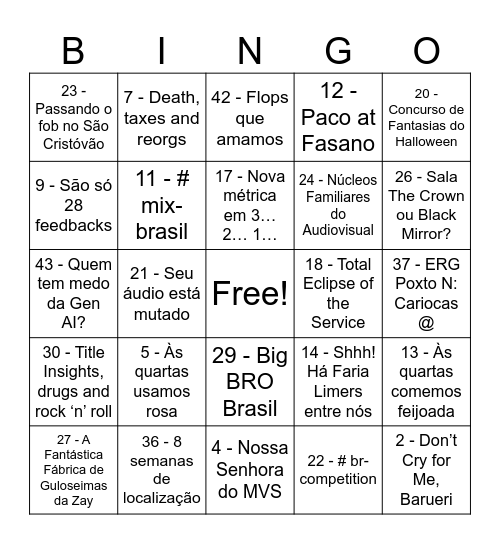 | B | I | N | G | O |
|---|---|---|---|---|
| 23 - Passando o fob no São Cristóvão | 7 - Death, taxes and reorgs | 42 - Flops que amamos | 12 - Paco at Fasano | 20 - Concurso de Fantasias do Halloween |
| 9 - São só 28 feedbacks | 11 - # mix-brasil | 17 - Nova métrica em 3… 2… 1… | 24 - Núcleos Familiares do Audiovisual | 26 - Sala The Crown ou Black Mirror? |
| 43 - Quem tem medo da Gen AI? | 21 - Seu áudio está mutado | Free! | 18 - Total Eclipse of the Service | 37 - ERG Poxto N: Cariocas @ |
| 30 - Title Insights, drugs and rock ‘n’ roll | 5 - Às quartas usamos rosa | 29 - Big BRO Brasil | 14 - Shhh! Há Faria Limers entre nós | 13 - Às quartas comemos feijoada |
| 27 - A Fantástica Fábrica de Guloseimas da Zay | 36 - 8 semanas de localização | 4 - Nossa Senhora do MVS | 22 - # br-competition | 2 - Don’t Cry for Me, Barueri |